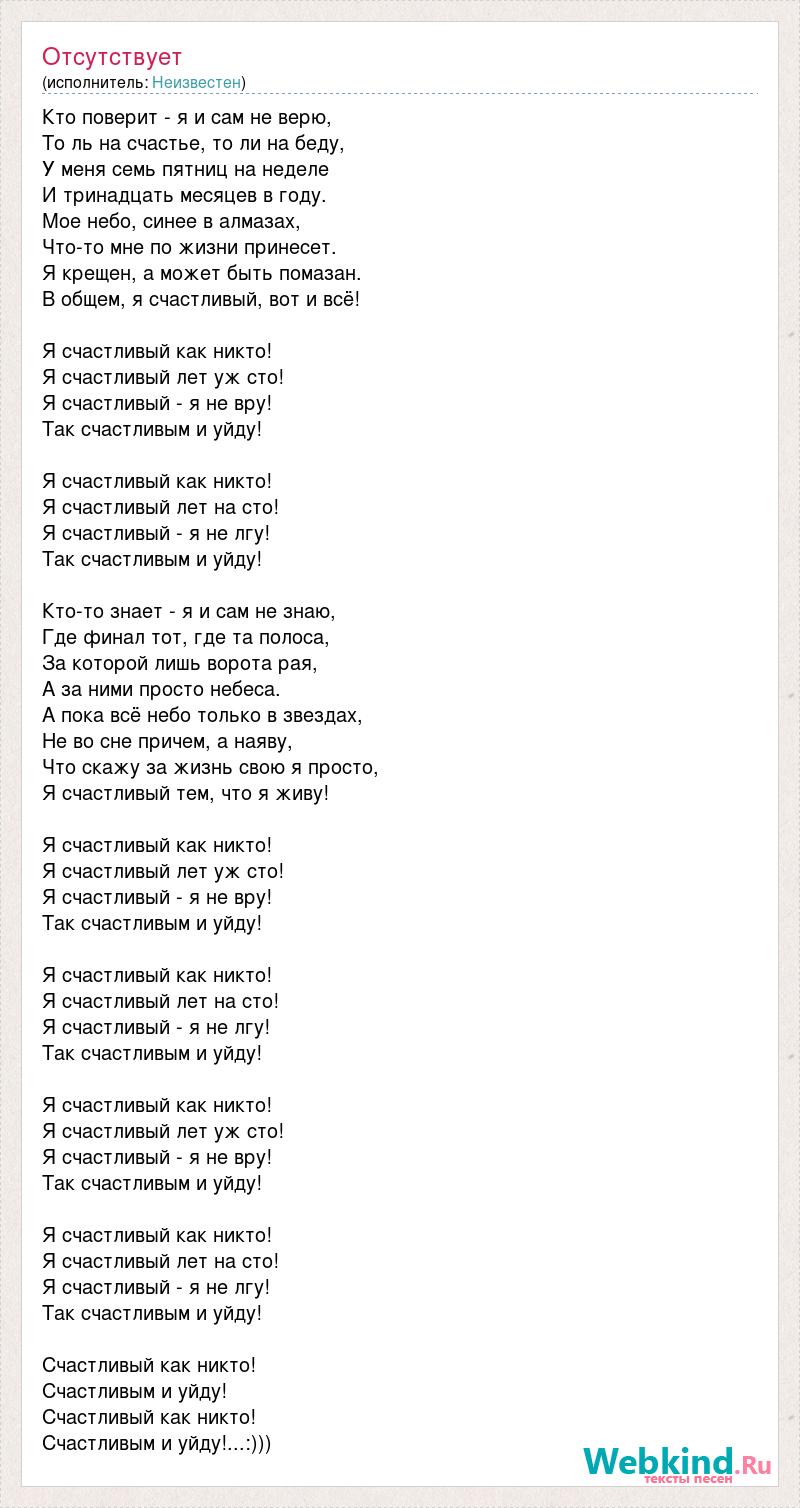 Отсутствует
(исполнитель: Неизвестен)

Кто поверит - я и сам не верю,
То ль на счастье, то ли на беду,
У меня семь пятниц на неделе
И тринадцать месяцев в году.
Мое небо, синее в алмазах,
Что-то мне по жизни принесет.
Я крещен, а может быть помазан.
В общем, я счастливый, вот и всё!

Я счастливый как никто!
Я счастливый лет уж сто!
Я счастливый - я не вру!
Так счастливым и уйду!

Я счастливый как никто!
Я счастливый лет на сто!
Я счастливый - я не лгу!
Так счастливым и уйду!

Кто-то знает - я и сам не знаю,
Где финал тот, где та полоса,
За которой лишь ворота рая,
А за ними просто небеса.
А пока всё небо только в звездах,
Не во сне причем, а наяву,
Что скажу за жизнь свою я просто,
Я счастливый тем, что я живу!

Я счастливый как никто!
Я счастливый лет уж сто!
Я счастливый - я не вру!
Так счастливым и уйду!

Я счастливый как никто!
Я счастливый лет на сто!
Я счастливый - я не лгу!
Так счастливым и уйду!

Я счастливый как никто!
Я счастливый лет уж сто!
Я счастливый - я не вру!
Так счастливым и уйду!

Я счастливый как никто!
Я счастливый лет на сто!
Я счастливый - я не лгу!
Так счастливым и уйду!

Счастливый как никто!
Счастливым и уйду!
Счастливый как никто!
Счастливым и уйду!...:)))

Webkind.Ru
тексты песен